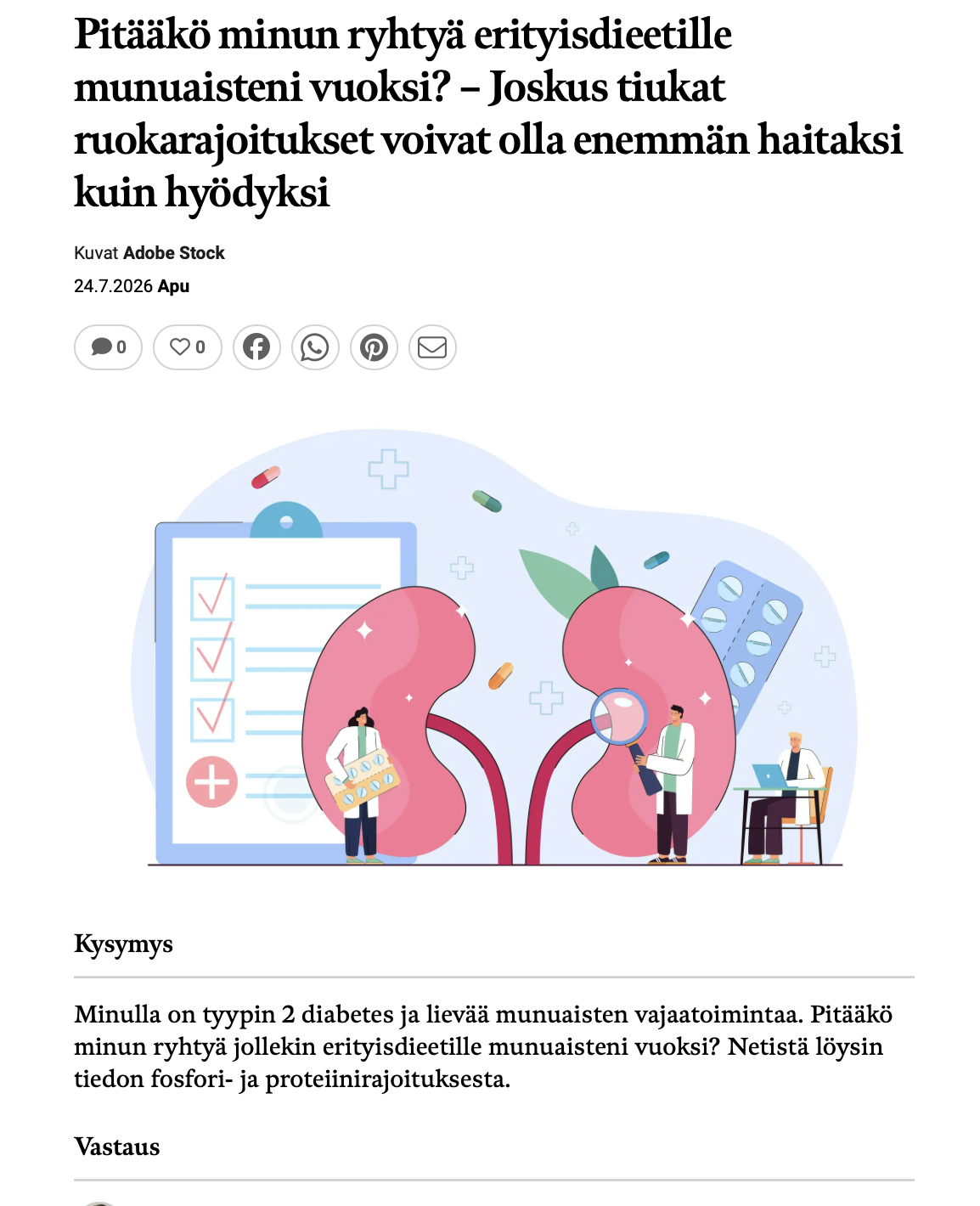 Pitääkö minun ryhtyä erityisdieetille munuaisteni vuoksi? – Joskus tiukat ruokarajoitukset voivat olla enemmän haitaksi kuin hyödyksi

Kuvat Adobe Stock

24.7.2026 Apu

0 0

Kysymys

Minulla on tyypin 2 diabetes ja lievää munuaisten vajaatoimintaa. Pitääkö minun ryhtyä jollekin erityisdieetille munuaisteni vuoksi? Netistä löysin tiedon fosfori- ja proteiinirajoituksesta.

Vastaus